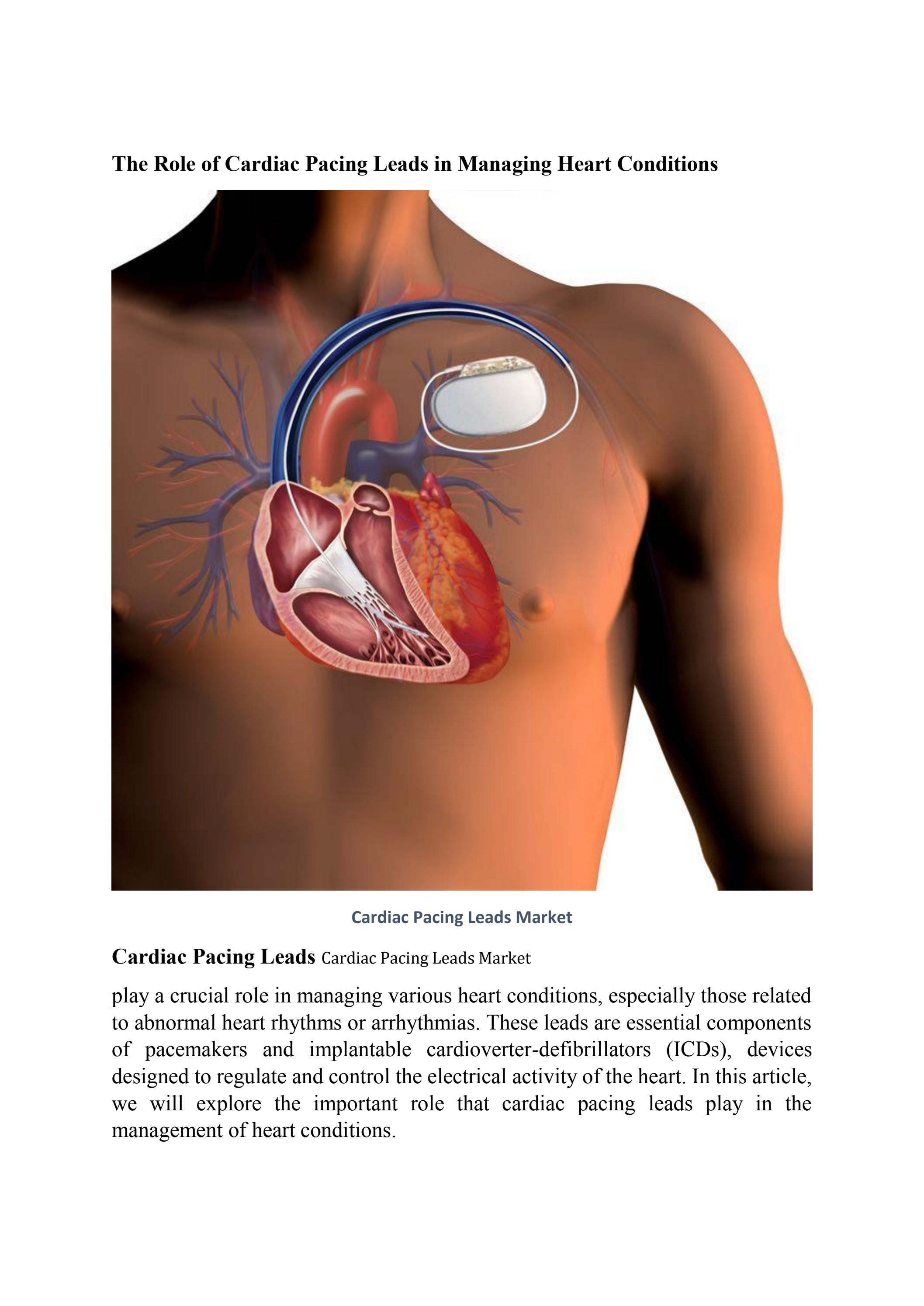 The Role of Cardiac Pacing Leads in Managing Heart Conditions

Cardiac Pacing Leads Market

Cardiac Pacing Leads Cardiac Pacing Leads Market

play a crucial role in managing various heart conditions, especially those related to abnormal heart rhythms or arrhythmias. These leads are essential components of pacemakers and implantable cardioverter-defibrillators (ICDs), devices designed to regulate and control the electrical activity of the heart. In this article, we will explore the important role that cardiac pacing leads play in the management of heart conditions.